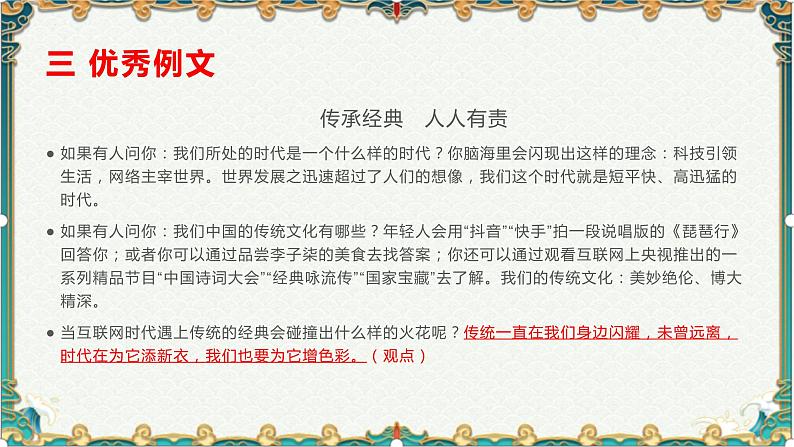 三 优秀例文

传承经典 人人有责

● 如果有人问你：我们所处的时代是一个什么样的时代？你脑海里会闪现出这样的理念：科技引领生活，网络主宰世界。世界发展之迅速超过了人们的想像，我们这个时代就是短平快、高迅猛的时代。

● 如果有人问你：我们中国的传统文化有哪些？年轻人会用“抖音”“快手”拍一段说唱版的《琵琶行》回答你；或者你可以通过品尝李子柒的美食去找答案；你还可以通过观看互联网上央视推出的一系列精品节目“中国诗词大会”“经典咏流传”“国家宝藏”去了解。我们的传统文化：美妙绝伦、博大精深。

● 当互联网时代遇上传统的经典会碰撞出什么样的火花呢？传统一直在我们身边闪耀，未曾远离，时代在为它添新衣，我们也要为它增色彩。（观点）